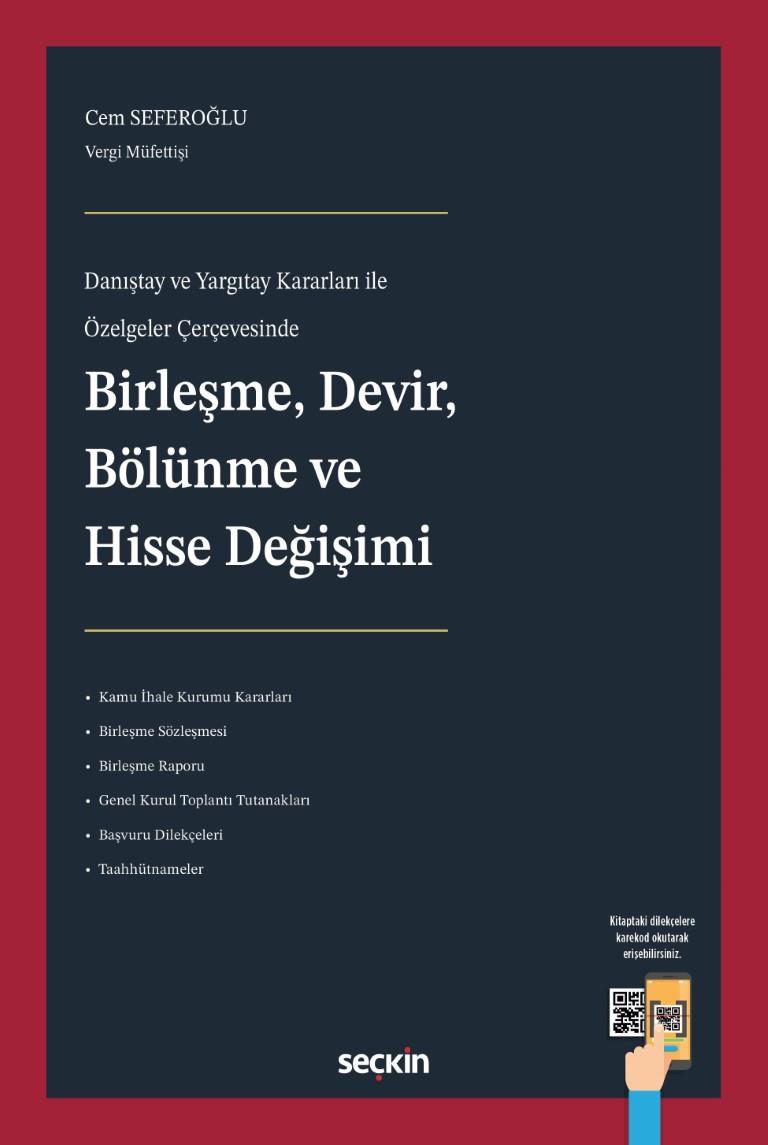 Cem SEFEROĞLU

Vergi Müfettişi

Danıştay ve Yargıtay Kararları ile

Özelgeler Çerçevesinde

Birleşme, Devir, Bölünme ve Hisse Değişimi

• Kamu İhale Kurumu Kararları
• Birleşme Sözleşmesi
• Birleşme Raporu
• Genel Kurul Toplantı Tutanakları
• Başvuru Dilekçeleri
• Taahhütnameler

Kitaptaki dilekçelere karekod okutarak erişebilirsiniz.

seçkin